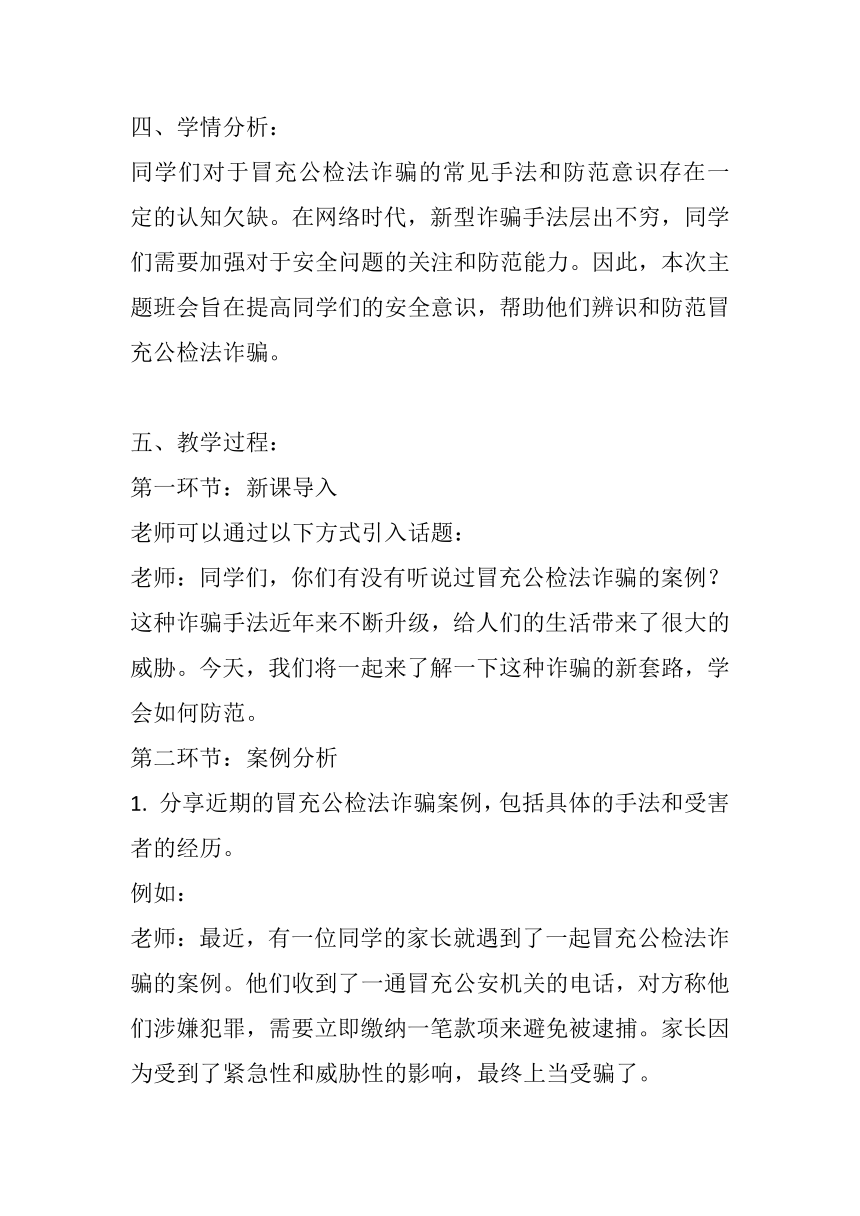 四、学情分析：

同学们对于冒充公检法诈骗的常见手法和防范意识存在一定的认知欠缺。在网络时代，新型诈骗手法层出不穷，同学们需要加强对于安全问题的关注和防范能力。因此，本次主题班会旨在提高同学们的安全意识，帮助他们辨识和防范冒充公检法诈骗。

五、教学过程：

第一环节：新课导入

老师可以通过以下方式引入话题：

老师：同学们，你们有没有听说过冒充公检法诈骗的案例？这种诈骗手法近年来不断升级，给人们的生活带来了很大的威胁。今天，我们将一起来了解一下这种诈骗的新套路，学会如何防范。

第二环节：案例分析

1. 分享近期的冒充公检法诈骗案例，包括具体的手法和受害者的经历。

例如：

老师：最近，有一位同学的家长就遇到了一起冒充公检法诈骗的案例。他们收到了一通冒充公安机关的电话，对方称他们涉嫌犯罪，需要立即缴纳一笔款项来避免被逮捕。家长因为受到了紧急性和威胁性的影响，最终上当受骗了。